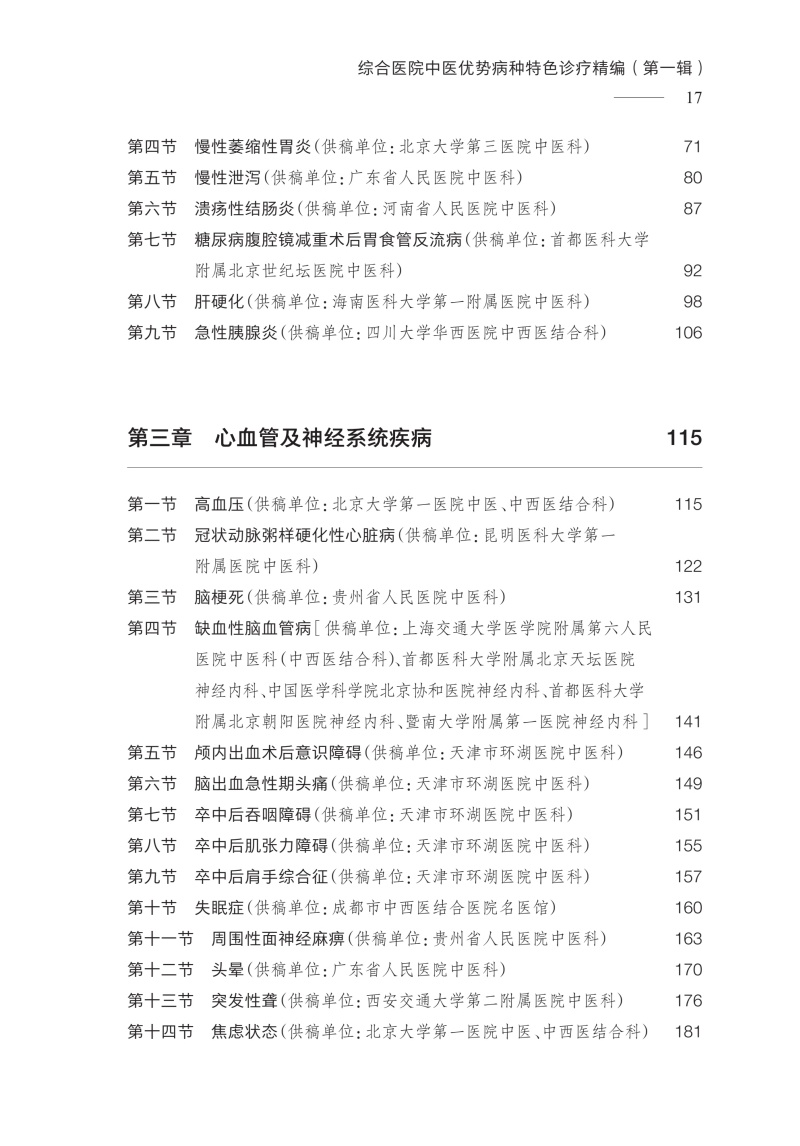 综合医院中医优势病种特色诊疗精编（第一辑）

17

第四节　慢性萎缩性胃炎（供稿单位：北京大学第三医院中医科）　71
第五节　慢性泄泻（供稿单位：广东省人民医院中医科）　80
第六节　溃疡性结肠炎（供稿单位：河南省人民医院中医科）　87
第七节　糖尿病腹腔镜减重术后胃食管反流病（供稿单位：首都医科大学附属北京世纪坛医院中医科）　92
第八节　肝硬化（供稿单位：海南医科大学第一附属医院中医科）　98
第九节　急性胰腺炎（供稿单位：四川大学华西医院中西医结合科）　106

第三章　心血管及神经系统疾病　115

第一节　高血压（供稿单位：北京大学第一医院中医、中西医结合科）　115
第二节　冠状动脉粥样硬化性心脏病（供稿单位：昆明医科大学第一附属医院中医科）　122
第三节　脑梗死（供稿单位：贵州省人民医院中医科）　131
第四节　缺血性脑血管病［供稿单位：上海交通大学医学院附属第六人民医院中医科（中西医结合科）、首都医科大学附属北京天坛医院神经内科、中国医学科学院北京协和医院神经内科、首都医科大学附属北京朝阳医院神经内科、暨南大学附属第一医院神经内科］　141
第五节　颅内出血术后意识障碍（供稿单位：天津市环湖医院中医科）　146
第六节　脑出血急性期头痛（供稿单位：天津市环湖医院中医科）　149
第七节　卒中后吞咽障碍（供稿单位：天津市环湖医院中医科）　151
第八节　卒中后肌张力障碍（供稿单位：天津市环湖医院中医科）　155
第九节　卒中后肩手综合征（供稿单位：天津市环湖医院中医科）　157
第十节　失眠症（供稿单位：成都市中西医结合医院名医馆）　160
第十一节　周围性面神经麻痹（供稿单位：贵州省人民医院中医科）　163
第十二节　头晕（供稿单位：广东省人民医院中医科）　170
第十三节　突发性聋（供稿单位：西安交通大学第二附属医院中医科）　176
第十四节　焦虑状态（供稿单位：北京大学第一医院中医、中西医结合科）　181